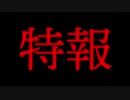 特報